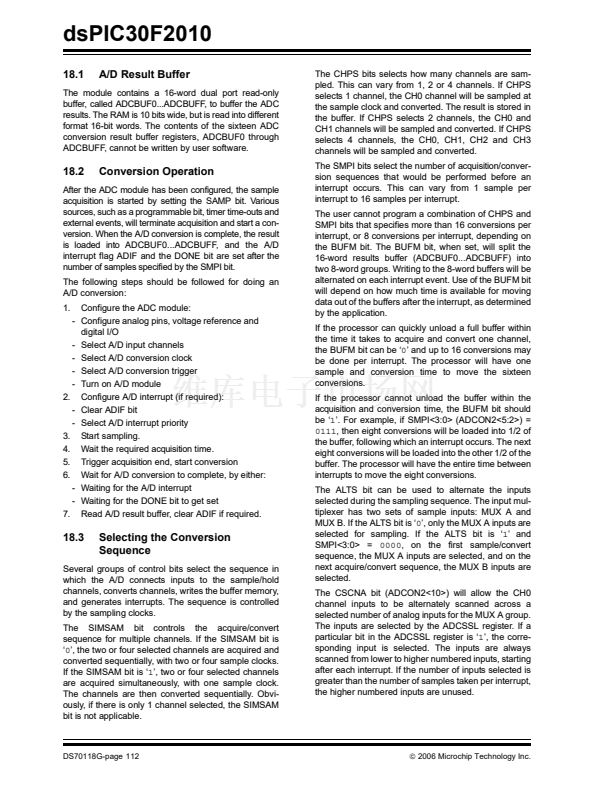 dsPIC30F2010

18.1 A/D Result Buffer

The module contains a 16-word dual port read-only buffer, called ADCBUF0...ADCBUFF, to buffer the ADC results. The RAM is 10 bits wide, but is read into different format 16-bit words. The contents of the sixteen ADC conversion result buffer registers, ADCBUF0 through ADCBUFF, cannot be written by user software.

18.2 Conversion Operation

After the ADC module has been configured, the sample acquisition is started by setting the SAMP bit. Various sources, such as a programmable bit, timer time-outs and external events, will terminate acquisition and start a conversion. When the A/D conversion is complete, the result is loaded into ADCBUF0...ADCBUFF, and the A/D interrupt flag ADIF and the DONE bit are set after the number of samples specified by the SMPI bit.

The following steps should be followed for doing an A/D conversion:

1. Configure the ADC module:
- Configure analog pins, voltage reference and digital I/O
- Select A/D input channels
- Select A/D conversion clock
- Select A/D conversion trigger
- Turn on A/D module
2. Configure A/D interrupt (if required):
- Clear ADIF bit
- Select A/D interrupt priority
3. Start sampling.
4. Wait the required acquisition time.
5. Trigger acquisition end, start conversion
6. Wait for A/D conversion to complete, by either:
- Waiting for the A/D interrupt
- Waiting for the DONE bit to get set
7. Read A/D result buffer, clear ADIF if required.

18.3 Selecting the Conversion Sequence

Several groups of control bits select the sequence in which the A/D connects inputs to the sample/hold channels, converts channels, writes the buffer memory, and generates interrupts. The sequence is controlled by the sampling clocks.

The SIMSAM bit controls the acquire/convert sequence for multiple channels. If the SIMSAM bit is '0', the two or four selected channels are acquired and converted sequentially, with two or four sample clocks. If the SIMSAM bit is '1', two or four selected channels are acquired simultaneously, with one sample clock. The channels are then converted sequentially. Obviously, if there is only 1 channel selected, the SIMSAM bit is not applicable.

The CHPS bits selects how many channels are sampled. This can vary from 1, 2 or 4 channels. If CHPS selects 1 channel, the CH0 channel will be sampled at the sample clock and converted. The result is stored in the buffer. If CHPS selects 2 channels, the CH0 and CH1 channels will be sampled and converted. If CHPS selects 4 channels, the CH0, CH1, CH2 and CH3 channels will be sampled and converted.

The SMPI bits select the number of acquisition/conversion sequences that would be performed before an interrupt occurs. This can vary from 1 sample per interrupt to 16 samples per interrupt.

The user cannot program a combination of CHPS and SMPI bits that specifies more than 16 conversions per interrupt, or 8 conversions per interrupt, depending on the BUFM bit. The BUFM bit, when set, will split the 16-word results buffer (ADCBUF0...ADCBUFF) into two 8-word groups. Writing to the 8-word buffers will be alternated on each interrupt event. Use of the BUFM bit will depend on how much time is available for moving data out of the buffers after the interrupt, as determined by the application.

If the processor can quickly unload a full buffer within the time it takes to acquire and convert one channel, the BUFM bit can be '0' and up to 16 conversions may be done per interrupt. The processor will have one sample and conversion time to move the sixteen conversions.

If the processor cannot unload the buffer within the acquisition and conversion time, the BUFM bit should be '1'. For example, if SMPI<3:0> (ADCON2<5:2>) = 0111, then eight conversions will be loaded into 1/2 of the buffer, following which an interrupt occurs. The next eight conversions will be loaded into the other 1/2 of the buffer. The processor will have the entire time between interrupts to move the eight conversions.

The ALTS bit can be used to alternate the inputs selected during the sampling sequence. The input multiplexer has two sets of sample inputs: MUX A and MUX B. If the ALTS bit is '0', only the MUX A inputs are selected for sampling. If the ALTS bit is '1' and SMPI<3:0> = 0000, on the first sample/convert sequence, the MUX A inputs are selected, and on the next acquire/convert sequence, the MUX B inputs are selected.

The CSCNA bit (ADCON2<10>) will allow the CH0 channel inputs to be alternately scanned across a selected number of analog inputs for the MUX A group. The inputs are selected by the ADCSSL register. If a particular bit in the ADCSSL register is '1', the corresponding input is selected. The inputs are always scanned from lower to higher numbered inputs, starting after each interrupt. If the number of inputs selected is greater than the number of samples taken per interrupt, the higher numbered inputs are unused.

维库电子市场网

DS70118G-page 112 © 2006 Microchip Technology Inc.